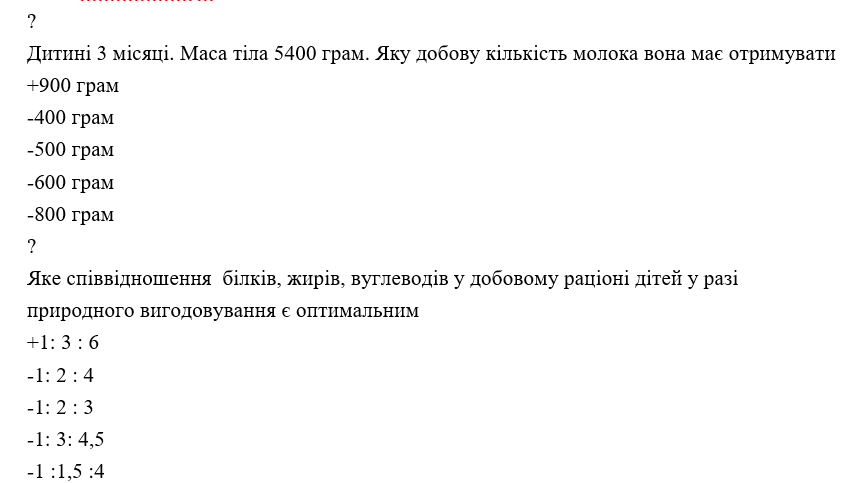 ?

Дитині 3 місяці. Маса тіла 5400 грам. Яку добову кількість молока вона має отримувати

+900 грам

-400 грам

-500 грам

-600 грам

-800 грам

?

Яке співвідношення білків, жирів, вуглеводів у добовому раціоні дітей у разі природного вигодовування є оптимальним

+1: 3 : 6

-1: 2 : 4

-1: 2 : 3

-1: 3: 4,5

-1 :1,5 :4